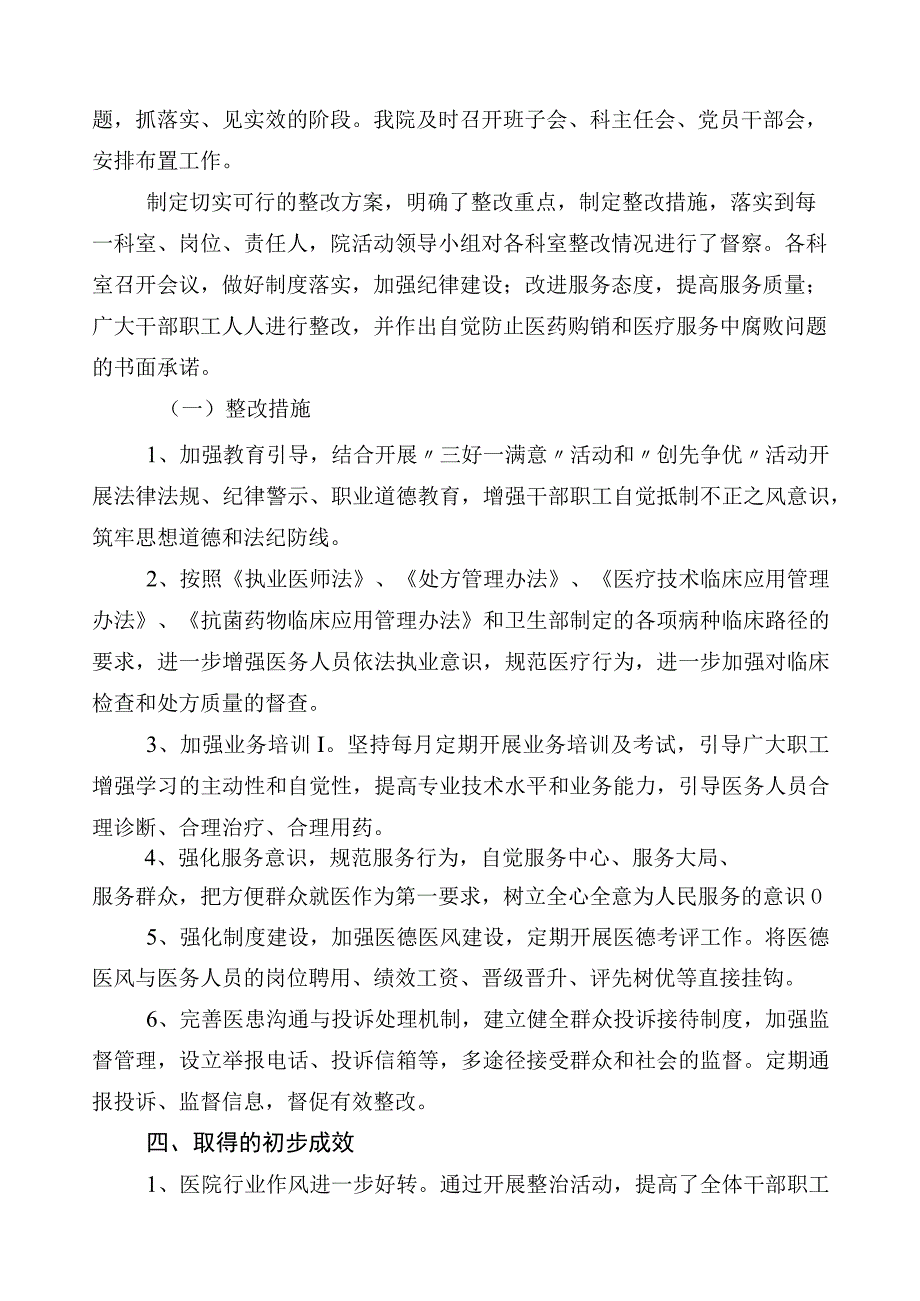 题，抓落实、见实效的阶段。我院及时召开班子会、科主任会、党员干部会，安排布置工作。

制定切实可行的整改方案，明确了整改重点，制定整改措施，落实到每一科室、岗位、责任人，院活动领导小组对各科室整改情况进行了督察。各科室召开会议，做好制度落实，加强纪律建设；改进服务态度，提高服务质量；广大干部职工人人进行整改，并作出自觉防止医药购销和医疗服务中腐败问题的书面承诺。

（一）整改措施

1、加强教育引导，结合开展〃三好一满意〃活动和〃创先争优〃活动开展法律法规、纪律警示、职业道德教育，增强干部职工自觉抵制不正之风意识，筑牢思想道德和法纪防线。

2、按照《执业医师法》、《处方管理办法》、《医疗技术临床应用管理办法》、《抗菌药物临床应用管理办法》和卫生部制定的各项病种临床路径的要求，进一步增强医务人员依法执业意识，规范医疗行为，进一步加强对临床检查和处方质量的督查。

3、加强业务培训I。坚持每月定期开展业务培训及考试，引导广大职工增强学习的主动性和自觉性，提高专业技术水平和业务能力，引导医务人员合理诊断、合理治疗、合理用药。

4、强化服务意识，规范服务行为，自觉服务中心、服务大局、服务群众，把方便群众就医作为第一要求，树立全心全意为人民服务的意识0

5、强化制度建设，加强医德医风建设，定期开展医德考评工作。将医德医风与医务人员的岗位聘用、绩效工资、晋级晋升、评先树优等直接挂钩。

6、完善医患沟通与投诉处理机制，建立健全群众投诉接待制度，加强监督管理，设立举报电话、投诉信箱等，多途径接受群众和社会的监督。定期通报投诉、监督信息，督促有效整改。

四、取得的初步成效

1、医院行业作风进一步好转。通过开展整治活动，提高了全体干部职工